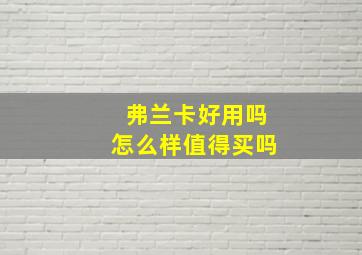 弗兰卡好用吗
怎么样值得买吗